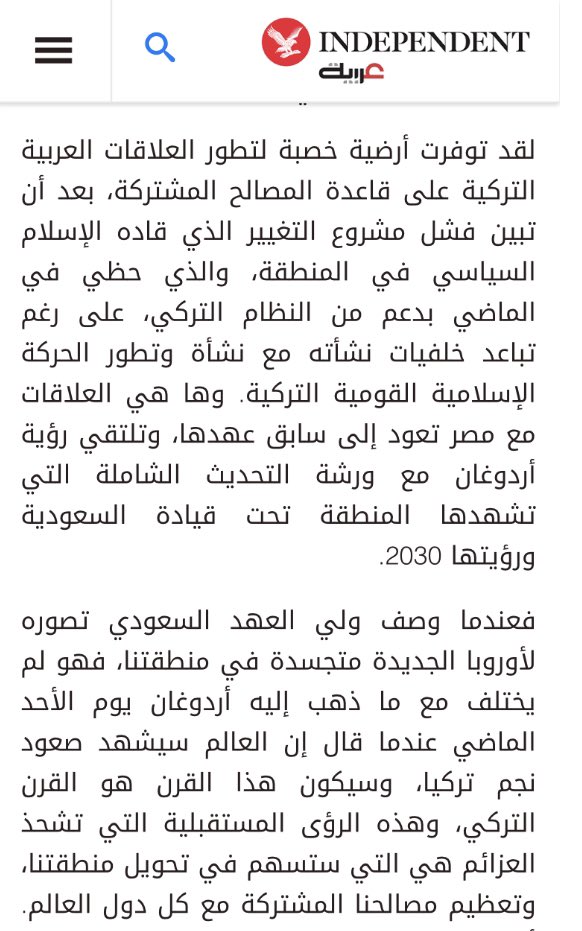 INDEPENDENT
عربية

لقد توفرت أرضية خصبة لتطور العلاقات العربية التركية على قاعدة المصالح المشتركة، بعد أن تبين فشل مشروع التغيير الذي قاده الإسلام السياسي في المنطقة، والذي حظي في الماضي بدعم من النظام التركي، على رغم تباعد خلفيات نشأته مع نشأة وتطور الحركة الإسلامية القومية التركية. وها هي العلاقات مع مصر تعود إلى سابق عهدها، وتلتقي رؤية أردوغان مع ورشة التحديث الشاملة التي تشهدها المنطقة تحت قيادة السعودية ورؤيتها 2030.

فعندما وصف ولي العهد السعودي تصوره لأوروبا الجديدة متجسدة في منطقتنا، فهو لم يختلف مع ما ذهب إليه أردوغان يوم الأحد الماضي عندما قال إن العالم سيشهد صعود نجم تركيا، وسيكون هذا القرن هو القرن التركي، وهذه الرؤى المستقبلية التي تشحذ العزائم هي التي ستسهم في تحويل منطقتنا، وتعظيم مصالحنا المشتركة مع كل دول العالم.